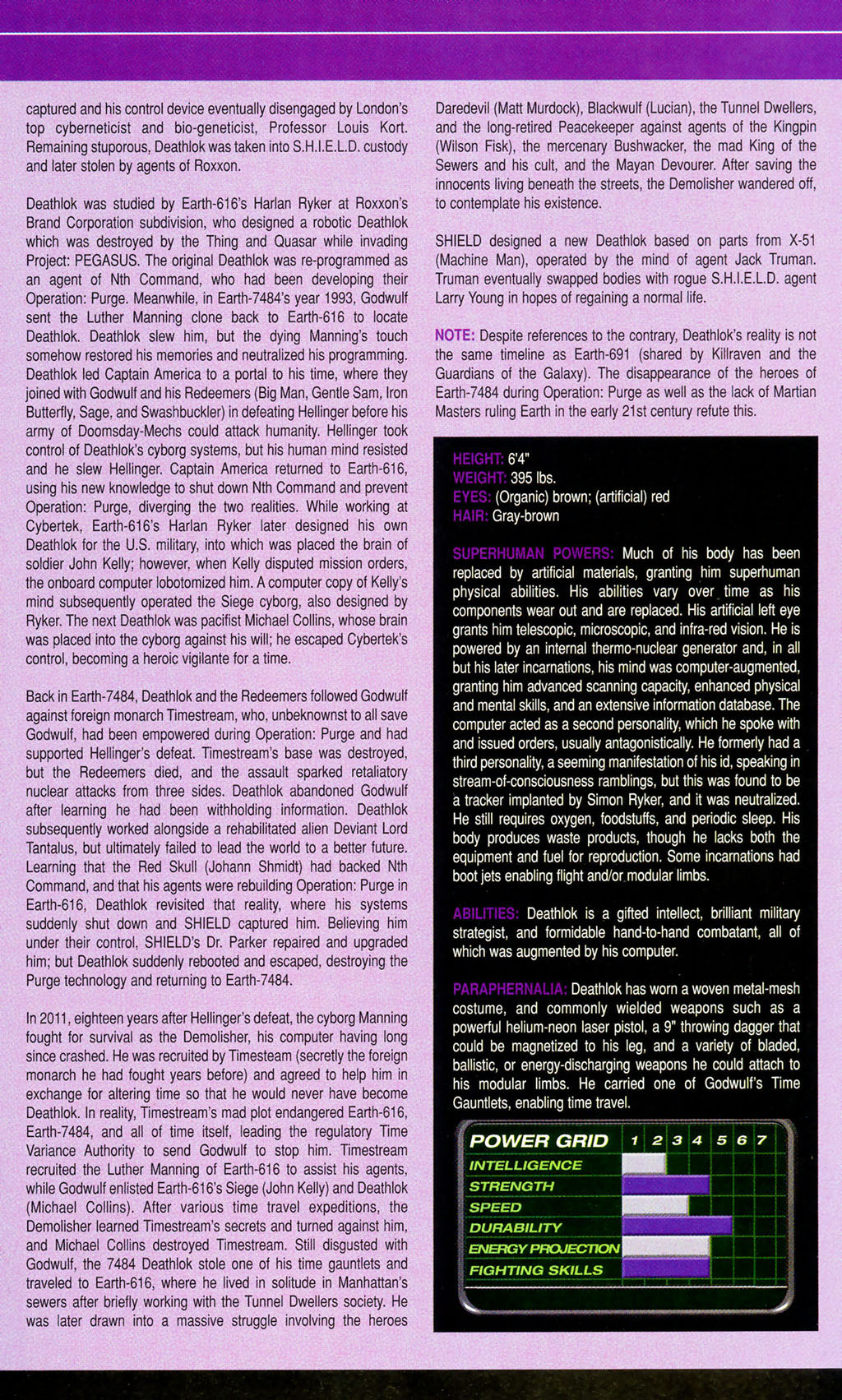 captured and his control device eventually disengaged by London's top cyberneticist and bio-geneticist, Professor Louis Kort. Remaining stuporous, Deathlok was taken into S.H.I.E.L.D. custody and later stolen by agents of Roxxon.

Deathlok was studied by Earth-616's Harlan Ryker at Roxxon's Brand Corporation subdivision, who designed a robotic Deathlok which was destroyed by the Thing and Quasar while invading Project: PEGASUS. The original Deathlok was re-programmed as an agent of Nth Command, who had been developing their Operation: Purge. Meanwhile, in Earth-7484's year 1993, Godwulf sent the Luther Manning clone back to Earth-616 to locate Deathlok. Deathlok slew him, but the dying Manning's touch somehow restored his memories and neutralized his programming. Deathlok led Captain America to a portal to his time, where they joined with Godwulf and his Redeemers (Big Man, Gentle Sam, Iron Butterfly, Sage, and Swashbuckler) in defeating Hellinger before his army of Doomsday-Mechs could attack humanity. Hellinger took control of Deathlok's cyborg systems, but his human mind resisted and he slew Hellinger. Captain America returned to Earth-616, using his new knowledge to shut down Nth Command and prevent Operation: Purge, diverging the two realities. While working at Cybertek, Earth-616's Harlan Ryker later designed his own Deathlok for the U.S. military, into which was placed the brain of soldier John Kelly; however, when Kelly disputed mission orders, the onboard computer lobotomized him. A computer copy of Kelly's mind subsequently operated the Siege cyborg, also designed by Ryker. The next Deathlok was pacifist Michael Collins, whose brain was placed into the cyborg against his will; he escaped Cybertek's control, becoming a heroic vigilante for a time.

Back in Earth-7484, Deathlok and the Redeemers followed Godwulf against foreign monarch Timestream, who, unbeknownst to all save Godwulf, had been empowered during Operation: Purge and had supported Hellinger's defeat. Timestream's base was destroyed, but the Redeemers died, and the assault sparked retaliatory nuclear attacks from three sides. Deathlok abandoned Godwulf after learning he had been withholding information. Deathlok subsequently worked alongside a rehabilitated alien Deviant Lord Tantalus, but ultimately failed to lead the world to a better future. Learning that the Red Skull (Johann Shmidt) had backed Nth Command, and that his agents were rebuilding Operation: Purge in Earth-616, Deathlok revisited that reality, where his systems suddenly shut down and SHIELD captured him. Believing him under their control, SHIELD's Dr. Parker repaired and upgraded him; but Deathlok suddenly rebooted and escaped, destroying the Purge technology and returning to Earth-7484.

In 2011, eighteen years after Hellinger's defeat, the cyborg Manning fought for survival as the Demolisher, his computer having long since crashed. He was recruited by Timesteam (secretly the foreign monarch he had fought years before) and agreed to help him in exchange for altering time so that he would never have become Deathlok. In reality, Timestream's mad plot endangered Earth-616, Earth-7484, and all of time itself, leading the regulatory Time Variance Authority to send Godwulf to stop him. Timestream recruited the Luther Manning of Earth-616 to assist his agents, while Godwulf enlisted Earth-616's Siege (John Kelly) and Deathlok (Michael Collins). After various time travel expeditions, the Demolisher learned Timestream's secrets and turned against him, and Michael Collins destroyed Timestream. Still disgusted with Godwulf, the 7484 Deathlok stole one of his time gauntlets and traveled to Earth-616, where he lived in solitude in Manhattan's sewers after briefly working with the Tunnel Dwellers society. He was later drawn into a massive struggle involving the heroes Daredevil (Matt Murdock), Blackwulf (Lucian), the Tunnel Dwellers, and the long-retired Peacekeeper against agents of the Kingpin (Wilson Fisk), the mercenary Bushwacker, the mad King of the Sewers and his cult, and the Mayan Devourer. After saving the innocents living beneath the streets, the Demolisher wandered off, to contemplate his existence.

SHIELD designed a new Deathlok based on parts from X-51 (Machine Man), operated by the mind of agent Jack Truman. Truman eventually swapped bodies with rogue S.H.I.E.L.D. agent Larry Young in hopes of regaining a normal life.

NOTE: Despite references to the contrary, Deathlok's reality is not the same timeline as Earth-691 (shared by Killraven and the Guardians of the Galaxy). The disappearance of the heroes of Earth-7484 during Operation: Purge as well as the lack of Martian Masters ruling Earth in the early 21st century refute this.

HEIGHT: 6'4"
WEIGHT: 395 lbs.
EYES: (Organic) brown; (artificial) red
HAIR: Gray-brown

SUPERHUMAN POWERS: Much of his body has been replaced by artificial materials, granting him superhuman physical abilities. His abilities vary over time as his components wear out and are replaced. His artificial left eye grants him telescopic, microscopic, and infra-red vision. He is powered by an internal thermo-nuclear generator and, in all but his later incarnations, his mind was computer-augmented, granting him advanced scanning capacity, enhanced physical and mental skills, and an extensive information database. The computer acted as a second personality, which he spoke with and issued orders, usually antagonistically. He formerly had a third personality, a seeming manifestation of his id, speaking in stream-of-consciousness ramblings, but this was found to be a tracker implanted by Simon Ryker, and it was neutralized. He still requires oxygen, foodstuffs, and periodic sleep. His body produces waste products, though he lacks both the equipment and fuel for reproduction. Some incarnations had boot jets enabling flight and/or modular limbs.

ABILITIES: Deathlok is a gifted intellect, brilliant military strategist, and formidable hand-to-hand combatant, all of which was augmented by his computer.

PARAPHERNALIA: Deathlok has worn a woven metal-mesh costume, and commonly wielded weapons such as a powerful helium-neon laser pistol, a 9" throwing dagger that could be magnetized to his leg, and a variety of bladed, ballistic, or energy-discharging weapons he could attach to his modular limbs. He carried one of Godwulf's Time Gauntlets, enabling time travel.

POWER GRID 1 2 3 4 5 6 7
INTELLIGENCE
STRENGTH
SPEED
DURABILITY
ENERGY PROJECTION
FIGHTING SKILLS